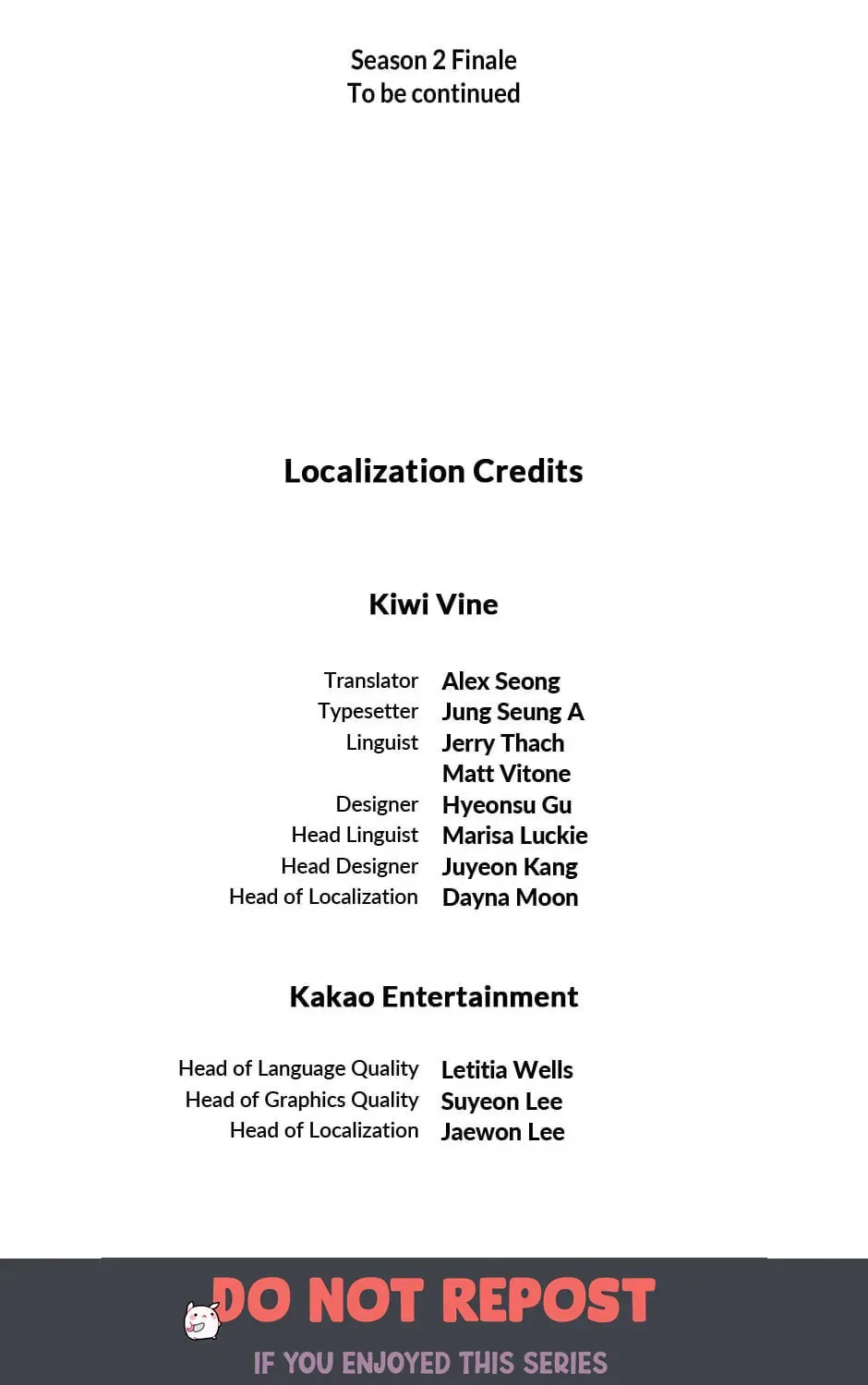 Season 2 Finale
To be continued

Localization Credits

Kiwi Vine

Translator Alex Seong
Typesetter Jung Seung A
Linguist Jerry Thach
Matt Vitone
Designer Hyeonsu Gu
Head Linguist Marisa Luckie
Head Designer Juyeon Kang
Head of Localization Dayna Moon

Kakao Entertainment

Head of Language Quality Letitia Wells
Head of Graphics Quality Suyeon Lee
Head of Localization Jaewon Lee

DO NOT REPOST
IF YOU ENJOYED THIS SERIES